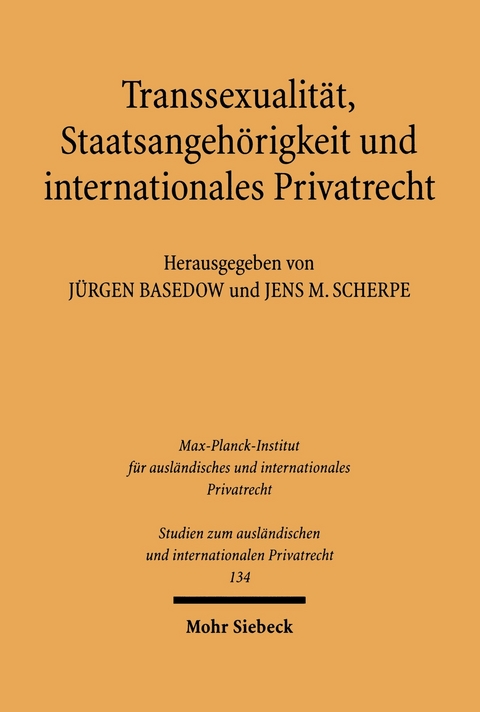 Transsexualität, Staatsangehörigkeit und internationales Privatrecht

Herausgegeben von
JÜRGEN BASEDOW und JENS M. SCHERPE

Max-Planck-Institut
für ausländisches und internationales
Privatrecht

Studien zum ausländischen
und internationalen Privatrecht
134

Mohr Siebeck